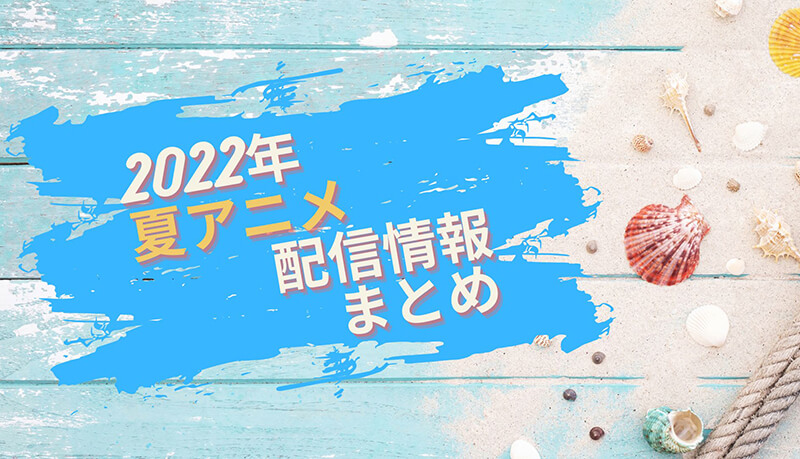 2022年
夏アニメ
配信情報
まとめ